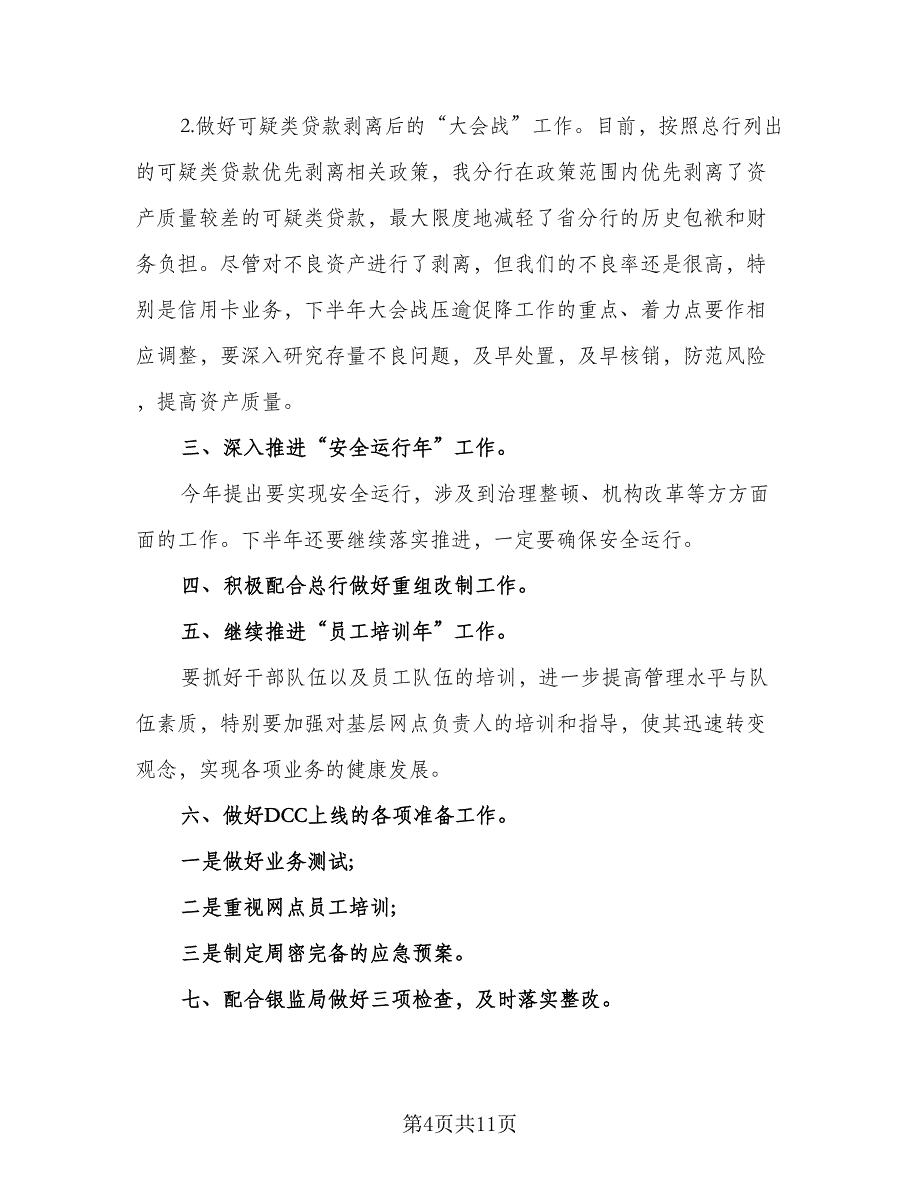 2.做好可疑类贷款剥离后的“大会战”工作。目前，按照总行列出的可疑类贷款优先剥离相关政策，我分行在政策范围内优先剥离了资产质量较差的可疑类贷款，最大限度地减轻了省分行的历史包袱和财务负担。尽管对不良资产进行了剥离，但我们的不良率还是很高，特别是信用卡业务，下半年大会战压逾促降工作的重点、着力点要作相应调整，要深入研究存量不良问题，及早处置，及早核销，防范风险，提高资产质量。

三、深入推进“安全运行年”工作。

今年提出要实现安全运行，涉及到治理整顿、机构改革等方方面面的工作。下半年还要继续落实推进，一定要确保安全运行。

四、积极配合总行做好重组改制工作。

五、继续推进“员工培训年”工作。

要抓好干部队伍以及员工队伍的培训，进一步提高管理水平与队伍素质，特别要加强对基层网点负责人的培训和指导，使其迅速转变观念，实现各项业务的健康发展。

六、做好DCC上线的各项准备工作。

一是做好业务测试;

二是重视网点员工培训;

三是制定周密完备的应急预案。

七、配合银监局做好三项检查，及时落实整改。

第4页共11页